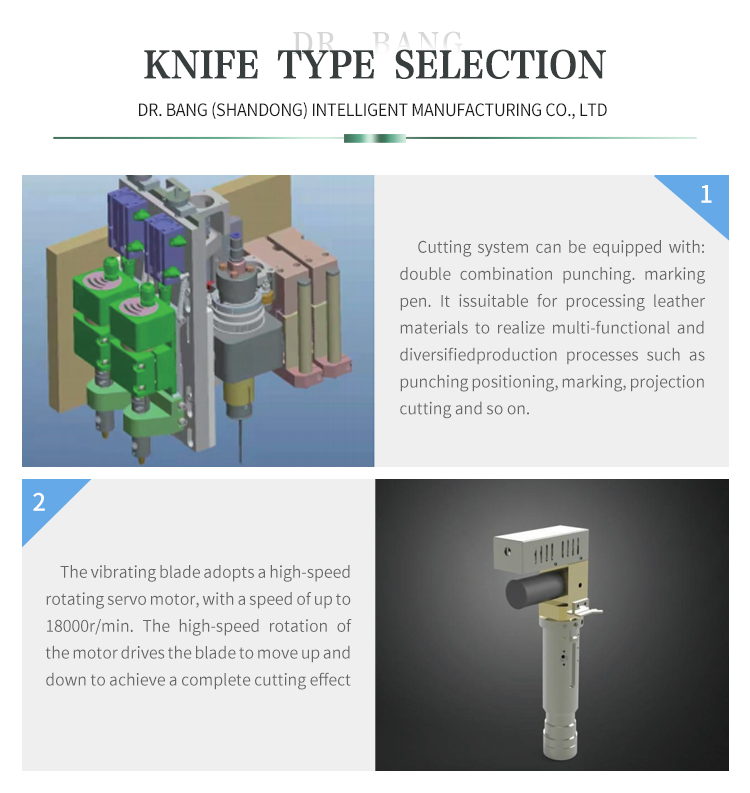 DR. BANG

KNIFE TYPE SELECTION

DR. BANG (SHANDONG) INTELLIGENT MANUFACTURING CO., LTD

1

Cutting system can be equipped with: double combination punching. marking pen. It issuitable for processing leather materials to realize multi-functional and diversifiedproduction processes such as punching positioning, marking, projection cutting and so on.

2

The vibrating blade adopts a high-speed rotating servo motor, with a speed of up to 18000r/min. The high-speed rotation of the motor drives the blade to move up and down to achieve a complete cutting effect